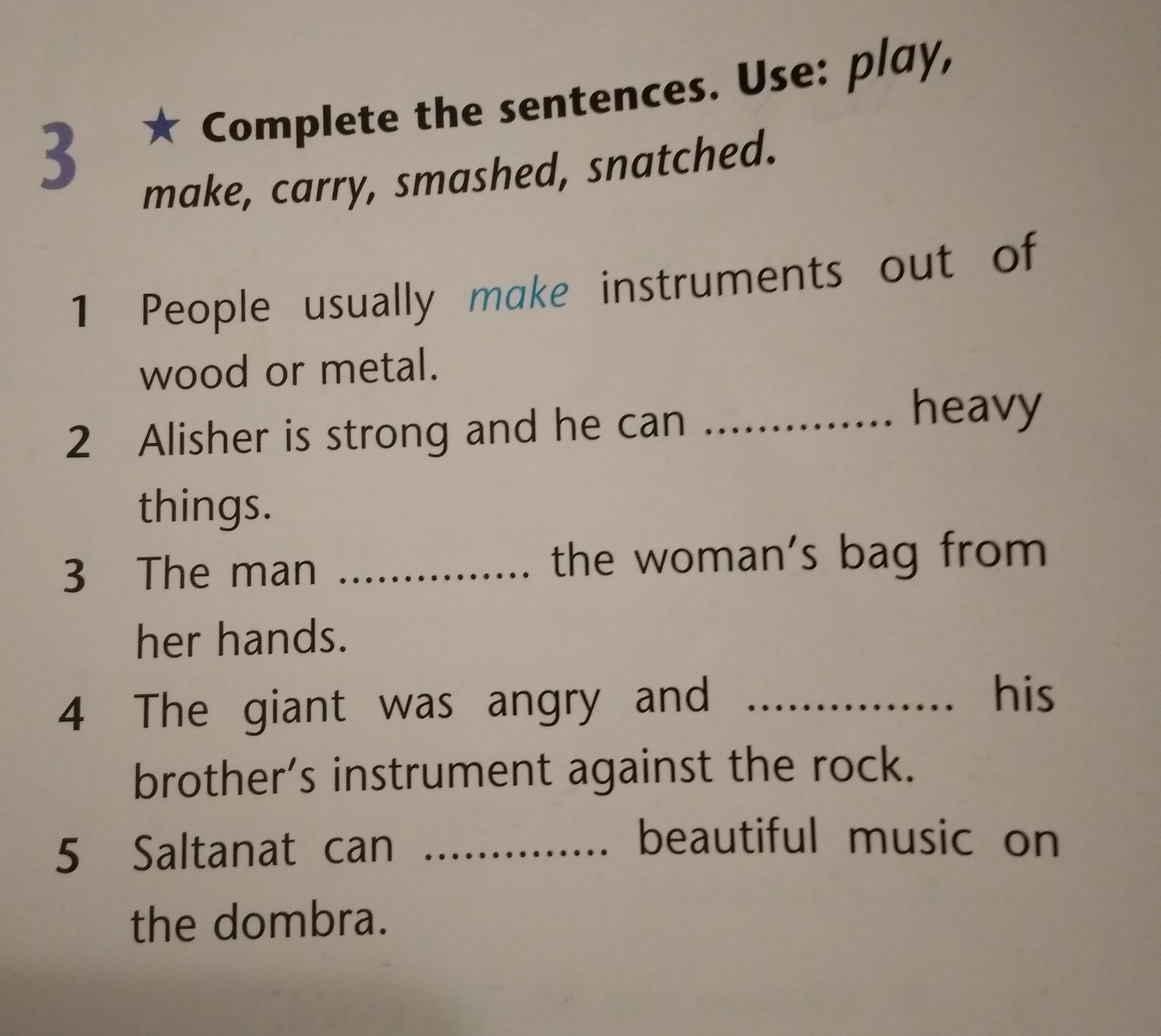 3 ★ Complete the sentences. Use: play, make, carry, smashed, snatched.

1 People usually make instruments out of wood or metal.

2 Alisher is strong and he can ____ heavy things.

3 The man ____ the woman's bag from her hands.

4 The giant was angry and ____ his brother's instrument against the rock.

5 Saltanat can ____ beautiful music on the dombra.